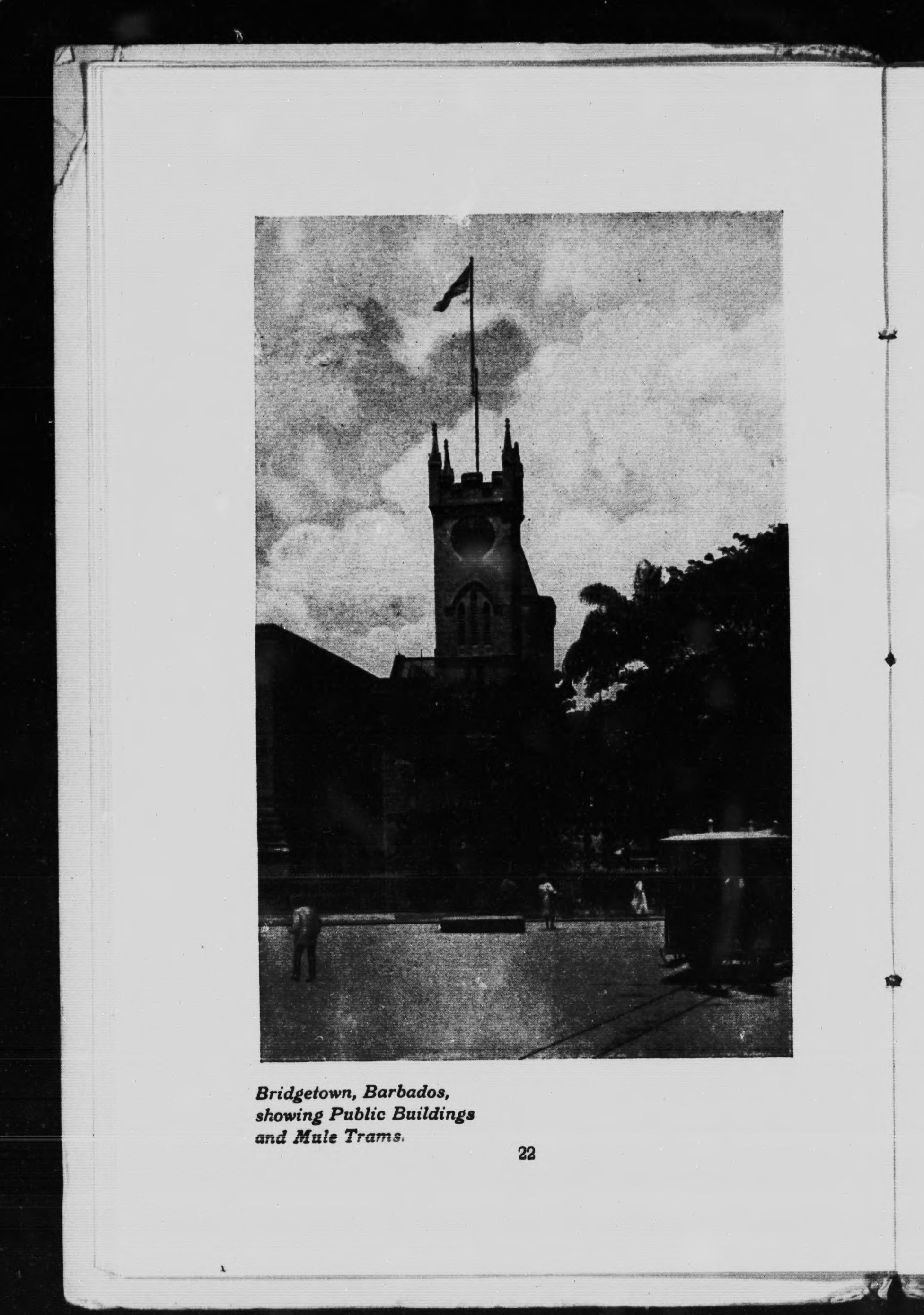 Bridgetown, Barbados, showing Public Buildings and Mule Trams.

22